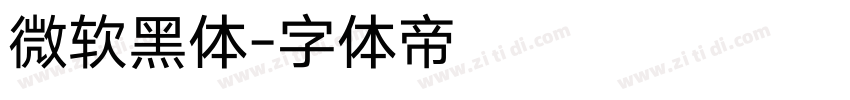 微软黑体-字体帝

www.zi ti di.com www.zi ti di.com www.zi ti di.com www.zi ti di.com